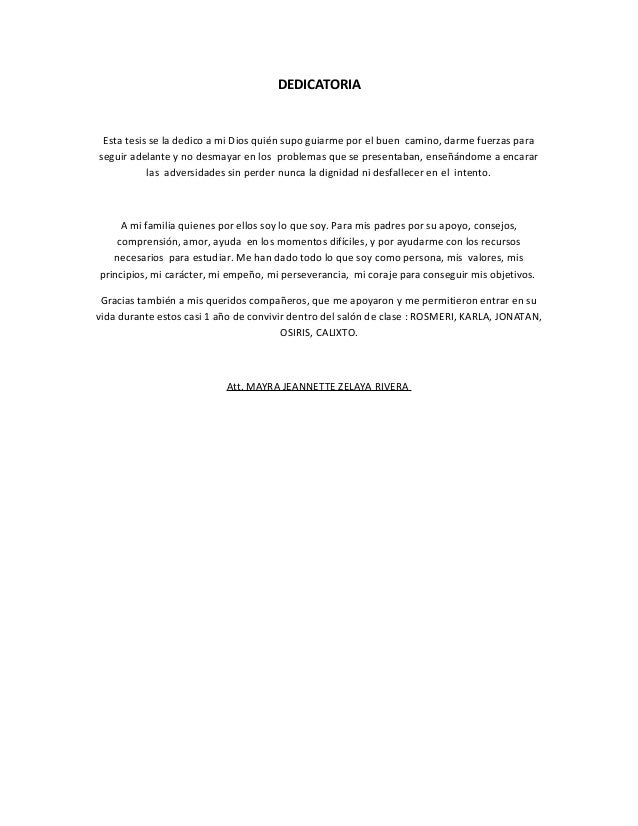 DEDICATORIA

Esta tesis se la dedico a mi Dios quién supo guiarme por el buen camino, darme fuerzas para seguir adelante y no desmayar en los problemas que se presentaban, enseñándome a encarar las adversidades sin perder nunca la dignidad ni desfallecer en el intento.

A mi familia quienes por ellos soy lo que soy. Para mis padres por su apoyo, consejos, comprensión, amor, ayuda en los momentos difíciles, y por ayudarme con los recursos necesarios para estudiar. Me han dado todo lo que soy como persona, mis valores, mis principios, mi carácter, mi empeño, mi perseverancia, mi coraje para conseguir mis objetivos.

Gracias también a mis queridos compañeros, que me apoyaron y me permitieron entrar en su vida durante estos casi 1 año de convivir dentro del salón de clase : ROSMERI, KARLA, JONATAN, OSIRIS, CALIXTO.

Att. MAYRA JEANNETTE ZELAYA RIVERA